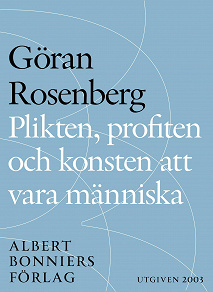 Göran Rosenberg

Plikten, profiten och konsten att vara människa

ALBERT BONNIERS FÖRLAG

UTGIVEN 2003